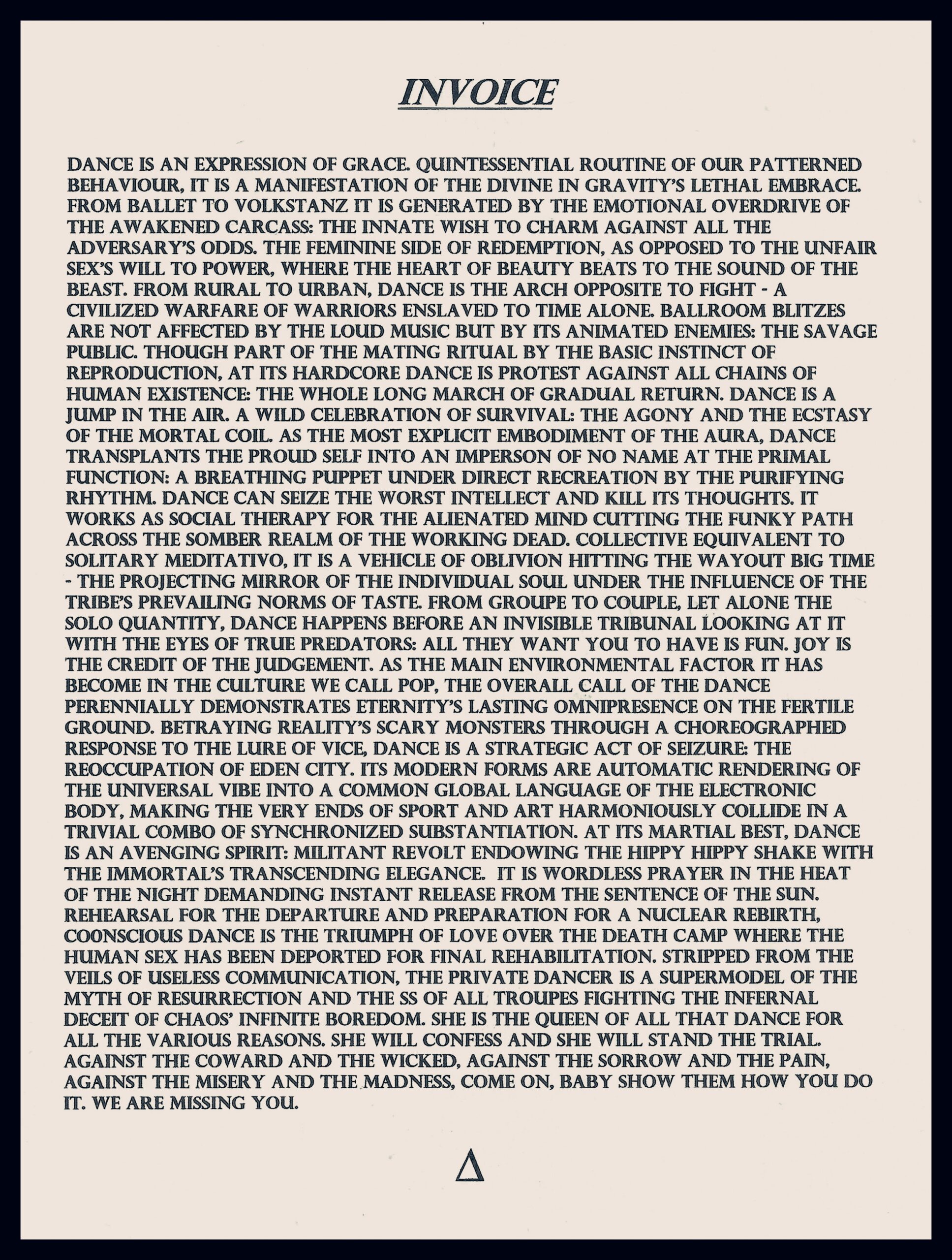 INVOICE

DANCE IS AN EXPRESSION OF GRACE. QUINTESSENTIAL ROUTINE OF OUR PATTERNED BEHAVIOUR, IT IS A MANIFESTATION OF THE DIVINE IN GRAVITY'S LETHAL EMBRACE. FROM BALLET TO VOLKSTANZ IT IS GENERATED BY THE EMOTIONAL OVERDRIVE OF THE AWAKENED CARCASS: THE INNATE WISH TO CHARM AGAINST ALL THE ADVERSARY'S ODDS. THE FEMININE SIDE OF REDEMPTION, AS OPPOSED TO THE UNFAIR SEX'S WILL TO POWER, WHERE THE HEART OF BEAUTY BEATS TO THE SOUND OF THE BEAST. FROM RURAL TO URBAN, DANCE IS THE ARCH OPPOSITE TO FIGHT - A CIVILIZED WARFARE OF WARRIORS ENSLAVED TO TIME ALONE. BALLROOM BLITZES ARE NOT AFFECTED BY THE LOUD MUSIC BUT BY ITS ANIMATED ENEMIES: THE SAVAGE PUBLIC. THOUGH PART OF THE MATING RITUAL BY THE BASIC INSTINCT OF REPRODUCTION, AT ITS HARDCORE DANCE IS PROTEST AGAINST ALL CHAINS OF HUMAN EXISTENCE: THE WHOLE LONG MARCH OF GRADUAL RETURN. DANCE IS A JUMP IN THE AIR. A WILD CELEBRATION OF SURVIVAL: THE AGONY AND THE ECSTASY OF THE MORTAL COIL. AS THE MOST EXPLICIT EMBODIMENT OF THE AURA, DANCE TRANSPLANTS THE PROUD SELF INTO AN IMPERSON OF NO NAME AT THE PRIMAL FUNCTION: A BREATHING PUPPET UNDER DIRECT RECREATION BY THE PURIFYING RHYTHM. DANCE CAN SEIZE THE WORST INTELLECT AND KILL ITS THOUGHTS. IT WORKS AS SOCIAL THERAPY FOR THE ALIENATED MIND CUTTING THE FUNKY PATH ACROSS THE SOMBER REALM OF THE WORKING DEAD. COLLECTIVE EQUIVALENT TO SOLITARY MEDITATIVO, IT IS A VEHICLE OF OBLIVION HITTING THE WAYOUT BIG TIME - THE PROJECTING MIRROR OF THE INDIVIDUAL SOUL UNDER THE INFLUENCE OF THE TRIBE'S PREVAILING NORMS OF TASTE. FROM GROUPE TO COUPLE, LET ALONE THE SOLO QUANTITY, DANCE HAPPENS BEFORE AN INVISIBLE TRIBUNAL LOOKING AT IT WITH THE EYES OF TRUE PREDATORS: ALL THEY WANT YOU TO HAVE IS FUN. JOY IS THE CREDIT OF THE JUDGEMENT. AS THE MAIN ENVIRONMENTAL FACTOR IT HAS BECOME IN THE CULTURE WE CALL POP, THE OVERALL CALL OF THE DANCE PERENNIALLY DEMONSTRATES ETERNITY'S LASTING OMNIPRESENCE ON THE FERTILE GROUND. BETRAYING REALITY'S SCARY MONSTERS THROUGH A CHOREOGRAPHED RESPONSE TO THE LURE OF VICE, DANCE IS A STRATEGIC ACT OF SEIZURE: THE REOCCUPATION OF EDEN CITY. ITS MODERN FORMS ARE AUTOMATIC RENDERING OF THE UNIVERSAL VIBE INTO A COMMON GLOBAL LANGUAGE OF THE ELECTRONIC BODY, MAKING THE VERY ENDS OF SPORT AND ART HARMONIOUSLY COLLIDE IN A TRIVIAL COMBO OF SYNCHRONIZED SUBSTANTIATION. AT ITS MARTIAL BEST, DANCE IS AN AVENGING SPIRIT: MILITANT REVOLT ENDOWING THE HIPPY HIPPY SHAKE WITH THE IMMORTAL'S TRANSCENDING ELEGANCE. IT IS WORDLESS PRAYER IN THE HEAT OF THE NIGHT DEMANDING INSTANT RELEASE FROM THE SENTENCE OF THE SUN. REHEARSAL FOR THE DEPARTURE AND PREPARATION FOR A NUCLEAR REBIRTH, COONSCIOUS DANCE IS THE TRIUMPH OF LOVE OVER THE DEATH CAMP WHERE THE HUMAN SEX HAS BEEN DEPORTED FOR FINAL REHABILITATION. STRIPPED FROM THE VEILS OF USELESS COMMUNICATION, THE PRIVATE DANCER IS A SUPERMODEL OF THE MYTH OF RESURRECTION AND THE SS OF ALL TROUPES FIGHTING THE INFERNAL DECEIT OF CHAOS' INFINITE BOREDOM. SHE IS THE QUEEN OF ALL THAT DANCE FOR ALL THE VARIOUS REASONS. SHE WILL CONFESS AND SHE WILL STAND THE TRIAL. AGAINST THE COWARD AND THE WICKED, AGAINST THE SORROW AND THE PAIN, AGAINST THE MISERY AND THE MADNESS, COME ON, BABY SHOW THEM HOW YOU DO IT. WE ARE MISSING YOU.

Δ